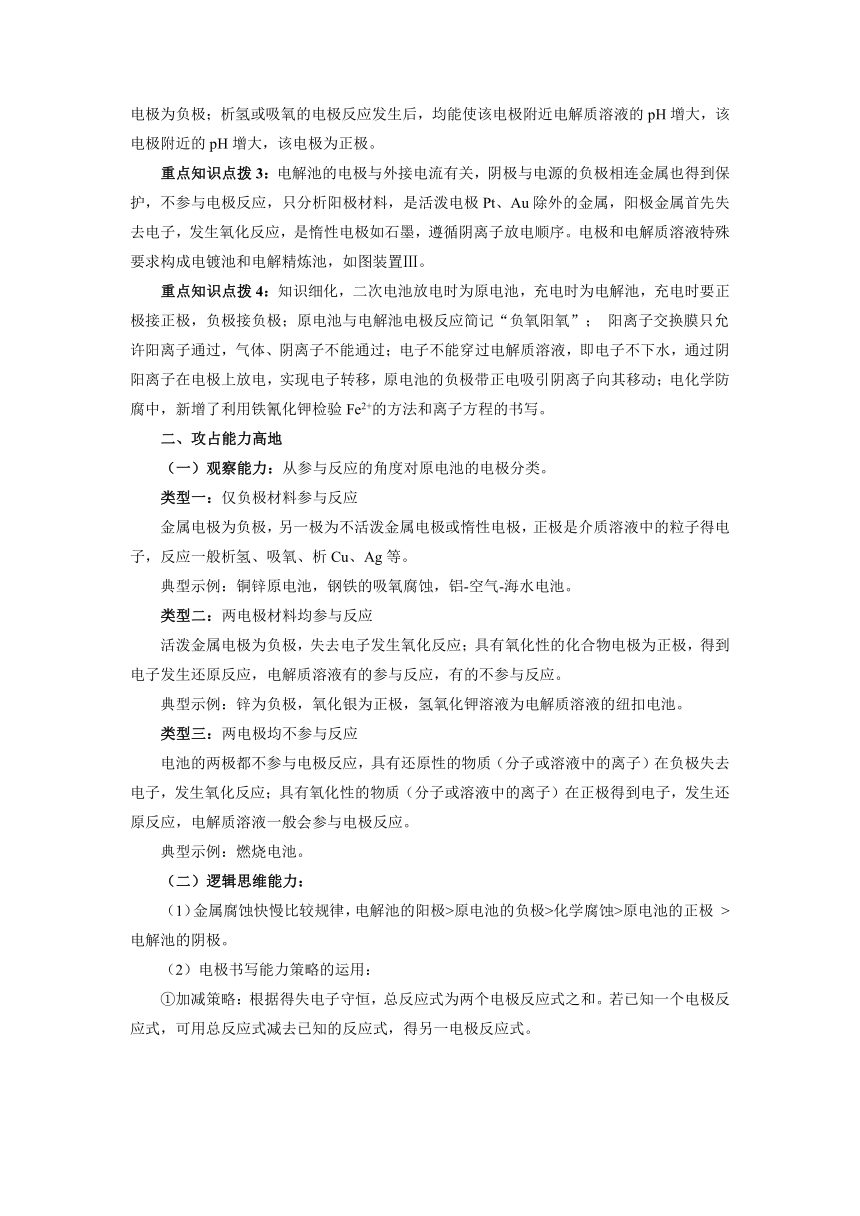 电极为负极；析氢或吸氧的电极反应发生后，均能使该电极附近电解质溶液的 pH 增大，该电极附近的 pH 增大，该电极为正极。

重点知识点拨 3：电解池的电极与外接电流有关，阴极与电源的负极相连金属也得到保护，不参与电极反应，只分析阳极材料，是活泼电极 Pt、Au 除外的金属，阳极金属首先失去电子，发生氧化反应，是惰性电极如石墨，遵循阴离子放电顺序。电极和电解质溶液特殊要求构成电镀池和电解精炼池，如图装置Ⅲ。

重点知识点拨 4：知识细化，二次电池放电时为原电池，充电时为电解池，充电时要正极接正极，负极接负极；原电池与电解池电极反应简记“负氧阳氧”； 阳离子交换膜只允许阳离子通过，气体、阴离子不能通过；电子不能穿过电解质溶液，即电子不下水，通过阴阳离子在电极上放电，实现电子转移，原电池的负极带正电吸引阴离子向其移动；电化学防腐中，新增了利用铁氰化钾检验 $Fe^{2+}$的方法和离子方程的书写。

二、攻占能力高地

（一）观察能力：从参与反应的角度对原电池的电极分类。

类型一：仅负极材料参与反应

金属电极为负极，另一极为不活泼金属电极或惰性电极，正极是介质溶液中的粒子得电子，反应一般析氢、吸氧、析 Cu、Ag 等。

典型示例：铜锌原电池，钢铁的吸氧腐蚀，铝-空气-海水电池。

类型二：两电极材料均参与反应

活泼金属电极为负极，失去电子发生氧化反应；具有氧化性的化合物电极为正极，得到电子发生还原反应，电解质溶液有的参与反应，有的不参与反应。

典型示例：锌为负极，氧化银为正极，氢氧化钾溶液为电解质溶液的纽扣电池。

类型三：两电极均不参与反应

电池的两极都不参与电极反应，具有还原性的物质（分子或溶液中的离子）在负极失去电子，发生氧化反应；具有氧化性的物质（分子或溶液中的离子）在正极得到电子，发生还原反应，电解质溶液一般会参与电极反应。

典型示例：燃烧电池。

（二）逻辑思维能力：

（1）金属腐蚀快慢比较规律，电解池的阳极>原电池的负极>化学腐蚀>原电池的正极 >电解池的阴极。

（2）电极书写能力策略的运用：

①加减策略：根据得失电子守恒，总反应式为两个电极反应式之和。若已知一个电极反应式，可用总反应式减去已知的反应式，得另一电极反应式。